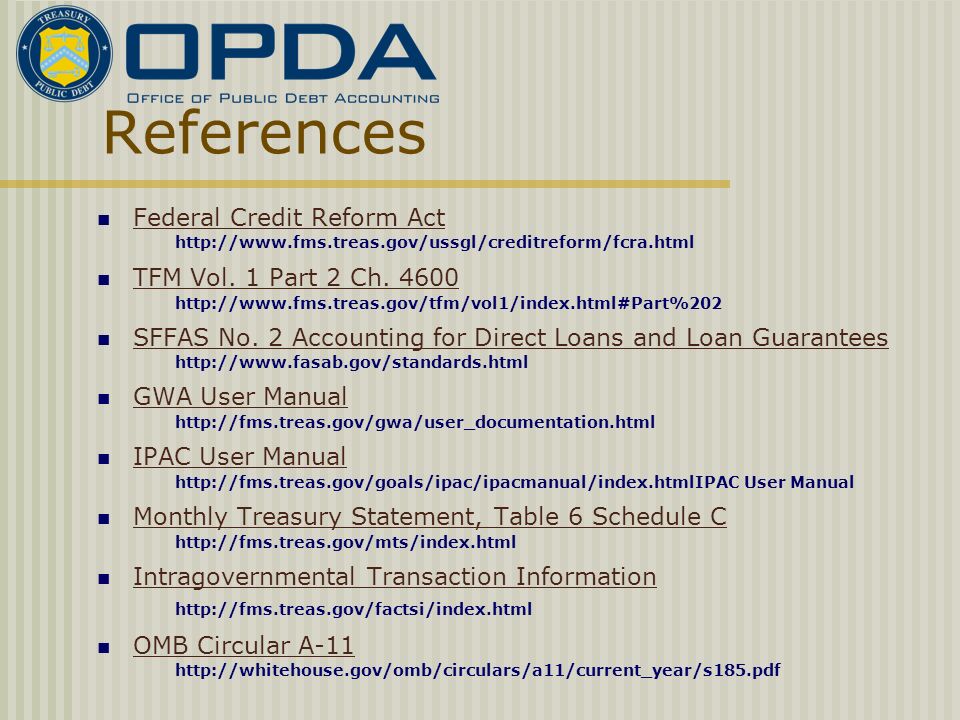 TREASURY
PUBLIC DEBT

OPDA
OFFICE OF PUBLIC DEBT ACCOUNTING

References

- Federal Credit Reform Act
http://www.fms.treas.gov/ussgl/creditreform/fcra.html
- TFM Vol. 1 Part 2 Ch. 4600
http://www.fms.treas.gov/tfm/vol1/index.html#Part%202
- SFFAS No. 2 Accounting for Direct Loans and Loan Guarantees
http://www.fasab.gov/standards.html
- GWA User Manual
http://fms.treas.gov/gwa/user_documentation.html
- IPAC User Manual
http://fms.treas.gov/goals/ipac/ipacmanual/index.htmlIPAC User Manual
- Monthly Treasury Statement, Table 6 Schedule C
http://fms.treas.gov/mts/index.html
- Intragovernmental Transaction Information
http://fms.treas.gov/factsi/index.html
- OMB Circular A-11
http://whitehouse.gov/omb/circulars/a11/current_year/s185.pdf